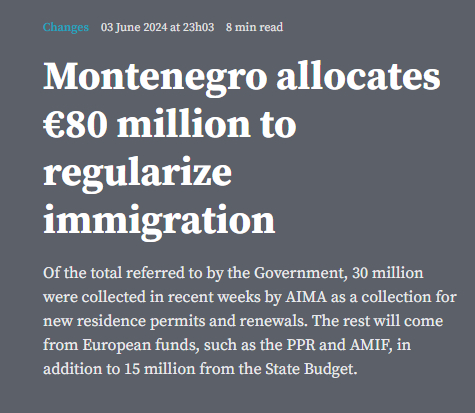 Changes 03 June 2024 at 23h03 8 min read

Montenegro allocates €80 million to regularize immigration

Of the total referred to by the Government, 30 million were collected in recent weeks by AIMA as a collection for new residence permits and renewals. The rest will come from European funds, such as the PPR and AMIF, in addition to 15 million from the State Budget.